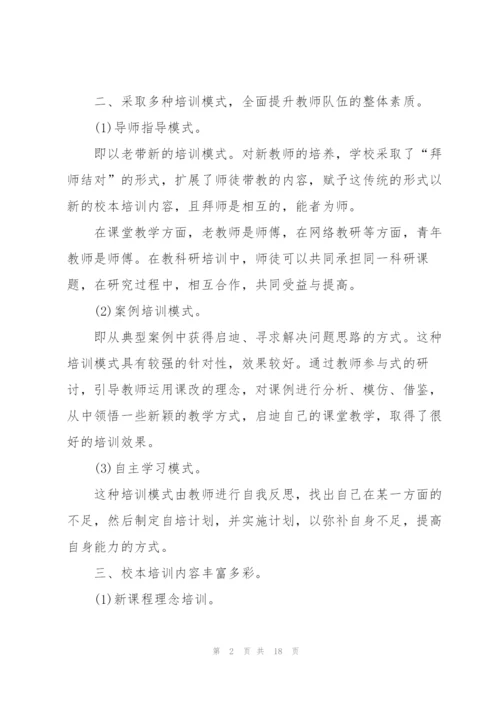 二、采取多种培训模式，全面提升教师队伍的整体素质。

(1)导师指导模式。

即以老带新的培训模式。对新教师的培养，学校采取了“拜师结对”的形式，扩展了师徒带教的内容，赋予这传统的形式以新的校本培训内容，且拜师是相互的，能者为师。

在课堂教学方面，老教师是师傅，在网络教研等方面，青年教师是师傅。在教科研培训中，师徒可以共同承担同一科研课题，在研究过程中，相互合作，共同受益与提高。

(2)案例培训模式。

即从典型案例中获得启迪、寻求解决问题思路的方式。这种培训模式具有较强的针对性，效果较好。通过教师参与式的研讨，引导教师运用课改的理念，对课例进行分析、模仿、借鉴，从中领悟一些新颖的教学方式，启迪自己的课堂教学，取得了很好的培训效果。

(3)自主学习模式。

这种培训模式由教师进行自我反思，找出自己在某一方面的不足，然后制定自培计划，并实施计划，以弥补自身不足，提高自身能力的方式。

三、校本培训内容丰富多彩。

(1)新课程理念培训。

第 2 页 共 18 页